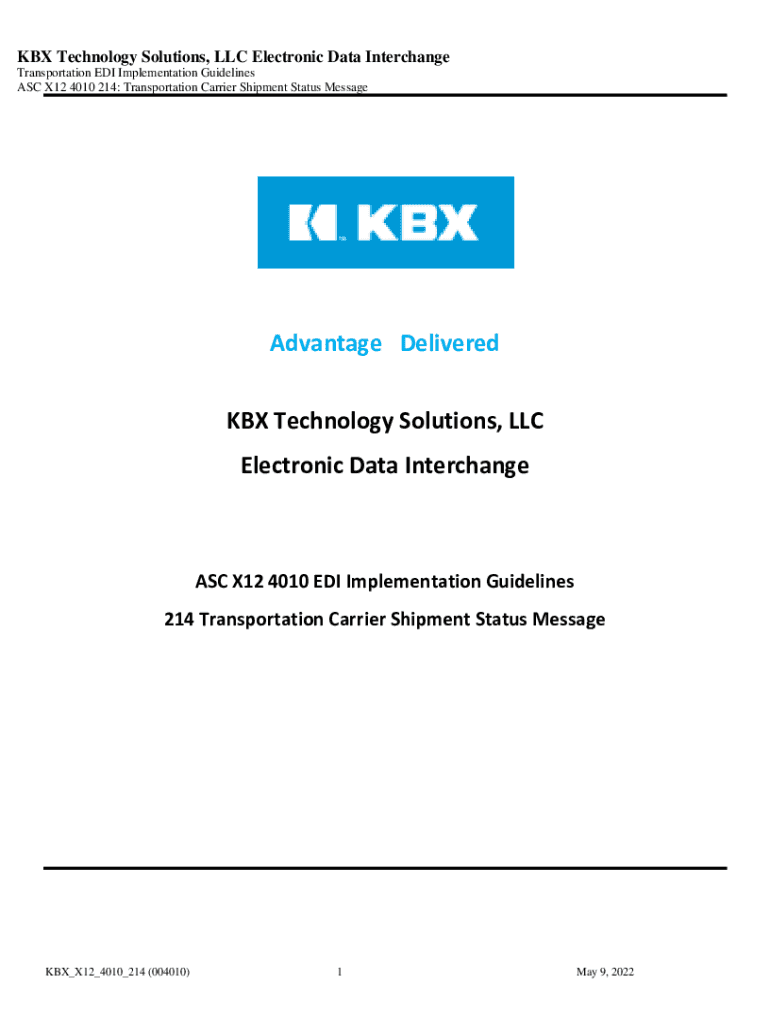 KBX Technology Solutions, LLC Electronic Data Interchange
Transportation EDI Implementation Guidelines
ASC X12 4010 214: Transportation Carrier Shipment Status Message

KBX

Advantage Delivered

KBX Technology Solutions, LLC

Electronic Data Interchange

ASC X12 4010 EDI Implementation Guidelines

214 Transportation Carrier Shipment Status Message

KBX_X12_4010_214 (004010)
1
May 9, 2022